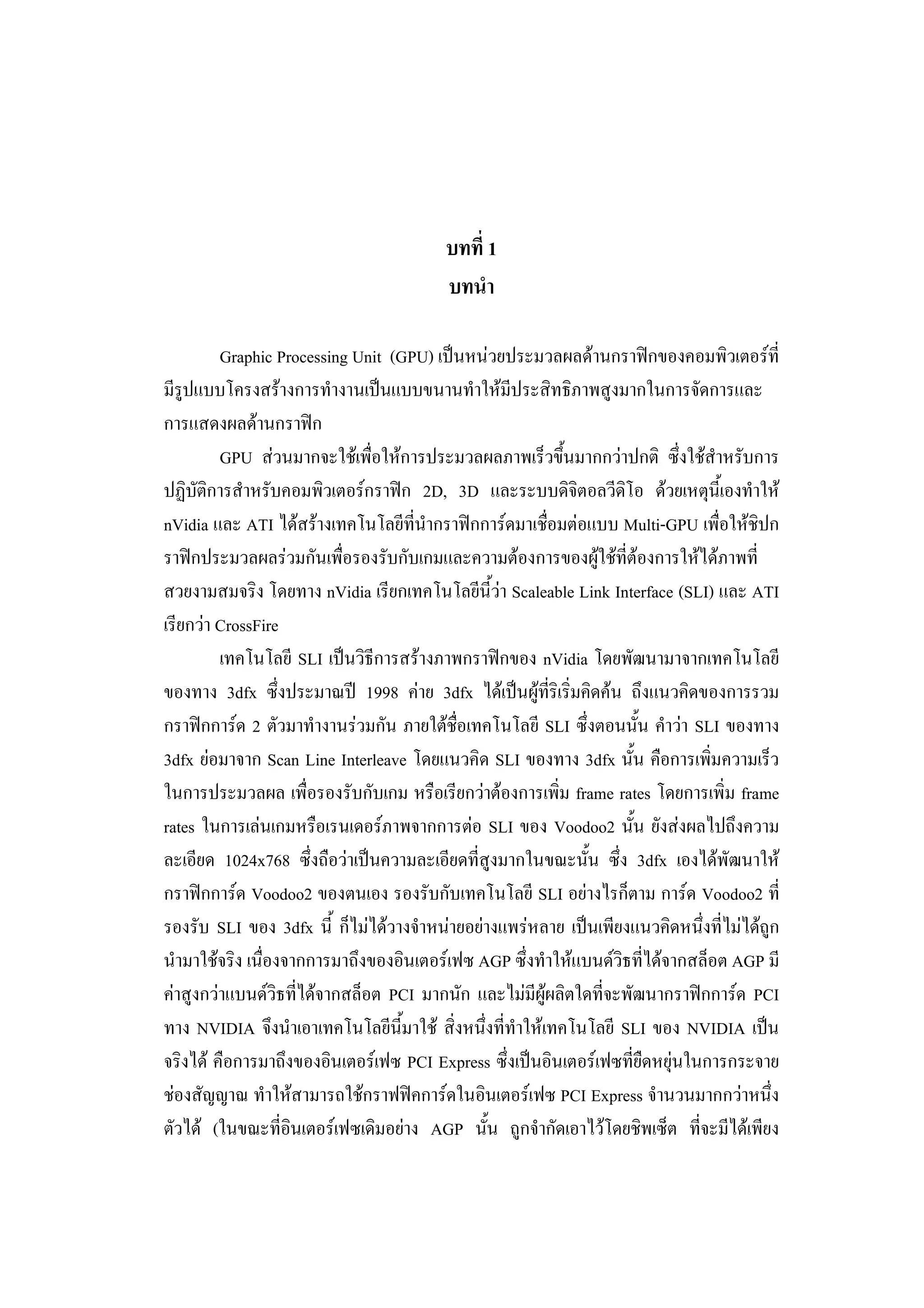 บทที่ 1
บทนำ

Graphic Processing Unit (GPU) เป็นหน่วยประมวลผลด้านกราฟิกของคอมพิวเตอร์ที่มีรูปแบบโครงสร้างการทำงานเป็นแบบขนานทำให้มีประสิทธิภาพสูงมากในการจัดการและการแสดงผลด้านกราฟิก

GPU ส่วนมากจะใช้เพื่อให้การประมวลผลภาพเร็วขึ้นมากกว่าปกติ ซึ่งใช้สำหรับการปฏิบัติการสำหรับคอมพิวเตอร์กราฟิก 2D, 3D และระบบดิจิตอลวีดิโอ ด้วยเหตุนี้เองทำให้ nVidia และ ATI ได้สร้างเทคโนโลยีที่นำกราฟิกการ์ดมาเชื่อมต่อแบบ Multi-GPU เพื่อให้ชิปกราฟิกประมวลผลร่วมกันเพื่อรองรับกับเกมและความต้องการของผู้ใช้ที่ต้องการให้ได้ภาพที่สวยงามสมจริง โดยทาง nVidia เรียกเทคโนโลยีนี้ว่า Scaleable Link Interface (SLI) และ ATI เรียกว่า CrossFire

เทคโนโลยี SLI เป็นวิธีการสร้างภาพกราฟิกของ nVidia โดยพัฒนามาจากเทคโนโลยีของทาง 3dfx ซึ่งประมาณปี 1998 ค่าย 3dfx ได้เป็นผู้ที่ริเริ่มคิดค้น ถึงแนวคิดของการรวมกราฟิกการ์ด 2 ตัวมาทำงานร่วมกัน ภายใต้ชื่อเทคโนโลยี SLI ซึ่งตอนนั้น คำว่า SLI ของทาง 3dfx ย่อมาจาก Scan Line Interleave โดยแนวคิด SLI ของทาง 3dfx นั้น คือการเพิ่มความเร็วในการประมวลผล เพื่อรองรับกับเกม หรือเรียกว่าต้องการเพิ่ม frame rates โดยการเพิ่ม frame rates ในการเล่นเกมหรือเรนเดอร์ภาพจากการต่อ SLI ของ Voodoo2 นั้น ยังส่งผลไปถึงความละเอียด 1024x768 ซึ่งถือว่าเป็นความละเอียดที่สูงมากในขณะนั้น ซึ่ง 3dfx เองได้พัฒนาให้กราฟิกการ์ด Voodoo2 ของตนเอง รองรับกับเทคโนโลยี SLI อย่างไรก็ตาม การ์ด Voodoo2 ที่รองรับ SLI ของ 3dfx นี้ ก็ไม่ได้วางจำหน่ายอย่างแพร่หลาย เป็นเพียงแนวคิดหนึ่งที่ไม่ได้ถูกนำมาใช้จริง เนื่องจากการมาถึงของอินเตอร์เฟซ AGP ซึ่งทำให้แบนด์วิธที่ได้จากสล็อต AGP มีค่าสูงกว่าแบนด์วิธที่ได้จากสล็อต PCI มากนัก และไม่มีผู้ผลิตใดที่จะพัฒนากราฟิกการ์ด PCI ทาง NVIDIA จึงนำเอาเทคโนโลยีนี้มาใช้ สิ่งหนึ่งที่ทำให้เทคโนโลยี SLI ของ NVIDIA เป็นจริงได้ คือการมาถึงของอินเตอร์เฟซ PCI Express ซึ่งเป็นอินเตอร์เฟซที่ยืดหยุ่นในการกระจายช่องสัญญาณ ทำให้สามารถใช้กราฟฟิคการ์ดในอินเตอร์เฟซ PCI Express จำนวนมากกว่าหนึ่งตัวได้ (ในขณะที่อินเตอร์เฟซเดิมอย่าง AGP นั้น ถูกจำกัดเอาไว้โดยชิพเซ็ต ที่จะมีได้เพียง